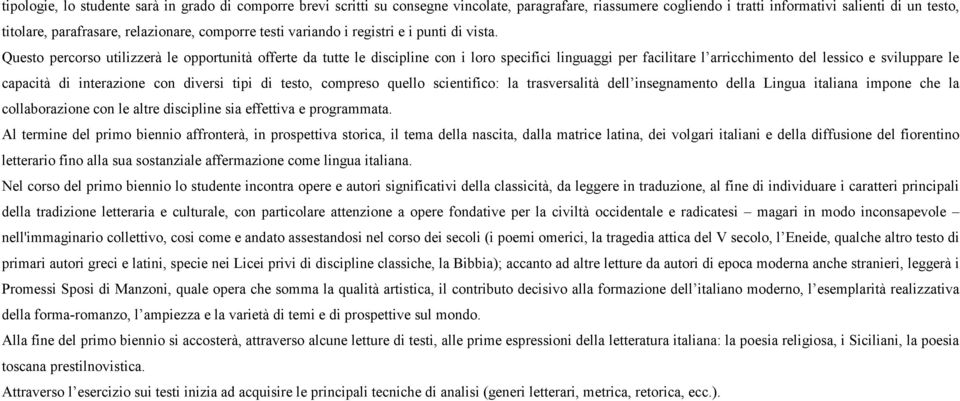 tipologie, lo studente sarà in grado di comporre brevi scritti su consegne vincolate, paragrafare, riassumere cogliendo i tratti informativi salienti di un testo, titolare, parafrasare, relazionare, comporre testi variando i registri e i punti di vista.

Questo percorso utilizzerà le opportunità offerte da tutte le discipline con i loro specifici linguaggi per facilitare l'arricchimento del lessico e sviluppare le capacità di interazione con diversi tipi di testo, compreso quello scientifico: la trasversalità dell'insegnamento della Lingua italiana impone che la collaborazione con le altre discipline sia effettiva e programmata.

Al termine del primo biennio affronterà, in prospettiva storica, il tema della nascita, dalla matrice latina, dei volgari italiani e della diffusione del fiorentino letterario fino alla sua sostanziale affermazione come lingua italiana.

Nel corso del primo biennio lo studente incontra opere e autori significativi della classicità, da leggere in traduzione, al fine di individuare i caratteri principali della tradizione letteraria e culturale, con particolare attenzione a opere fondative per la civiltà occidentale e radicatesi – magari in modo inconsapevole – nell'immaginario collettivo, così come e andato assestandosi nel corso dei secoli (i poemi omerici, la tragedia attica del V secolo, l'Eneide, qualche altro testo di primari autori greci e latini, specie nei Licei privi di discipline classiche, la Bibbia); accanto ad altre letture da autori di epoca moderna anche stranieri, leggerà i Promessi Sposi di Manzoni, quale opera che somma la qualità artistica, il contributo decisivo alla formazione dell'italiano moderno, l'esemplarità realizzativa della forma-romanzo, l'ampiezza e la varietà di temi e di prospettive sul mondo.

Alla fine del primo biennio si accosterà, attraverso alcune letture di testi, alle prime espressioni della letteratura italiana: la poesia religiosa, i Siciliani, la poesia toscana prestilnovistica.

Attraverso l'esercizio sui testi inizia ad acquisire le principali tecniche di analisi (generi letterari, metrica, retorica, ecc.).